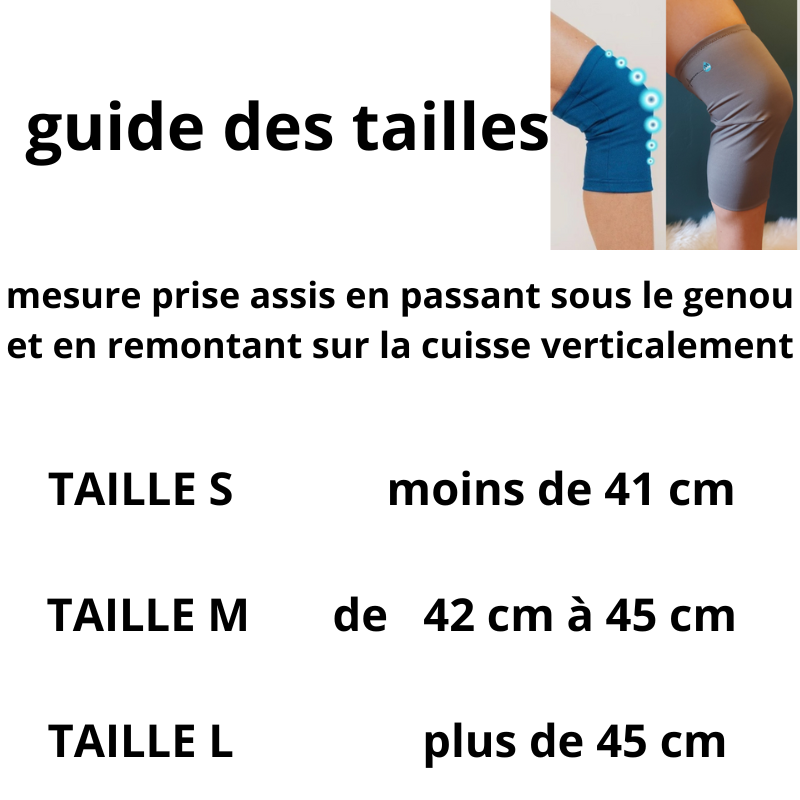 guide des tailles

mesure prise assis en passant sous le genou et en remontant sur la cuisse verticalement

TAILLE S moins de 41 cm

TAILLE M de 42 cm à 45 cm

TAILLE L plus de 45 cm